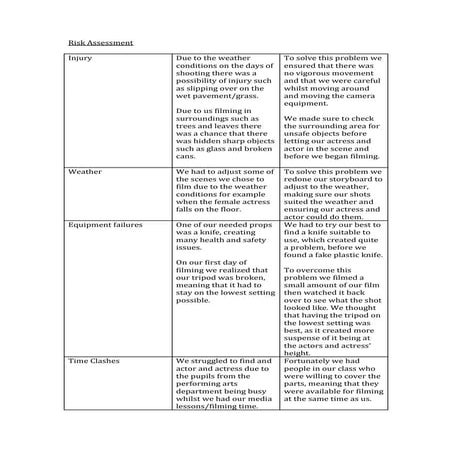 Risk Assessment

| Injury | Due to the weather conditions on the days of shooting there was a possibility of injury such as slipping over on the wet pavement/grass. Due to us filming in surroundings such as trees and leaves there was a chance that there was hidden sharp objects such as glass and broken cans. | To solve this problem we ensured that there was no vigorous movement and that we were careful whilst moving around and moving the camera equipment. We made sure to check the surrounding area for unsafe objects before letting our actress and actor in the scene and before we began filming. |
|---|---|---|
| Weather | We had to adjust some of the scenes we chose to film due to the weather conditions for example when the female actress falls on the floor. | To solve this problem we redone our storyboard to adjust to the weather, making sure our shots suited the weather and ensuring our actress and actor could do them. |
| Equipment failures | One of our needed props was a knife, creating many health and safety issues. On our first day of filming we realized that our tripod was broken, meaning that it had to stay on the lowest setting possible. | We had to try our best to find a knife suitable to use, which created quite a problem, before we found a fake plastic knife. To overcome this problem we filmed a small amount of our film then watched it back over to see what the shot looked like. We thought that having the tripod on the lowest setting was best, as it created more suspense of it being at the actors and actress' height. |
| Time Clashes | We struggled to find and actor and actress due to the pupils from the performing arts department being busy whilst we had our media lessons/filming time. | Fortunately we had people in our class who were willing to cover the parts, meaning that they were available for filming at the same time as us. |